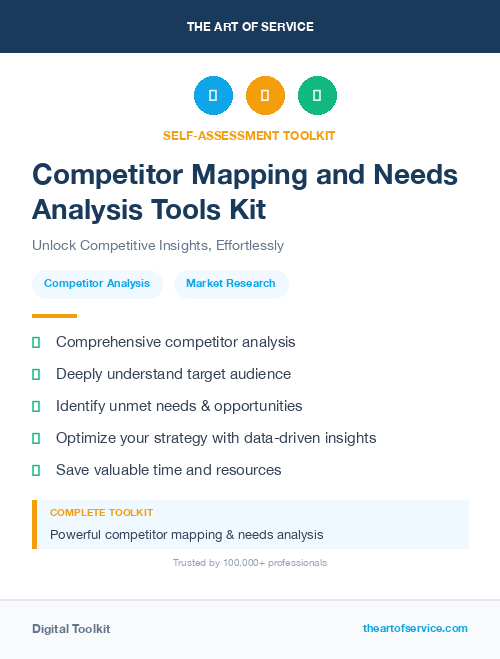 THE ART OF SERVICE

SELF-ASSESSMENT TOOLKIT

Competitor Mapping and Needs Analysis Tools Kit

Unlock Competitive Insights, Effortlessly

Competitor Analysis

Market Research

Comprehensive competitor analysis

Deeply understand target audience

Identify unmet needs & opportunities

Optimize your strategy with data-driven insights

Save valuable time and resources

COMPLETE TOOLKIT

Powerful competitor mapping & needs analysis

Trusted by 100,000+ professionals

Digital Toolkit

theartofservice.com